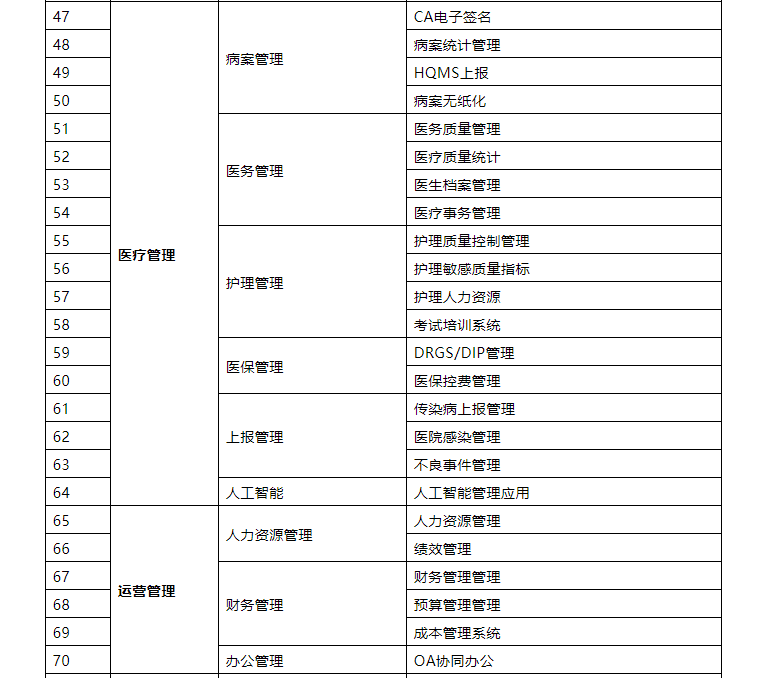 | 47 | 医疗管理 | 病案管理 | CA电子签名 |
|---|---|---|---|
| 48 | | | 病案统计管理 |
| 49 | | | HQMS上报 |
| 50 | | | 病案无纸化 |
| 51 | | 医务管理 | 医务质量管理 |
| 52 | | | 医疗质量统计 |
| 53 | | | 医生档案管理 |
| 54 | | | 医疗事务管理 |
| 55 | | 护理管理 | 护理质量控制管理 |
| 56 | | | 护理敏感质量指标 |
| 57 | | | 护理人力资源 |
| 58 | | | 考试培训系统 |
| 59 | | 医保管理 | DRGS/DIP管理 |
| 60 | | | 医保控费管理 |
| 61 | | 上报管理 | 传染病上报管理 |
| 62 | | | 医院感染管理 |
| 63 | | | 不良事件管理 |
| 64 | | 人工智能 | 人工智能管理应用 |
| 65 | 运营管理 | 人力资源管理 | 人力资源管理 |
| 66 | | | 绩效管理 |
| 67 | | 财务管理 | 财务管理管理 |
| 68 | | | 预算管理管理 |
| 69 | | | 成本管理系统 |
| 70 | | 办公管理 | OA协同办公 |